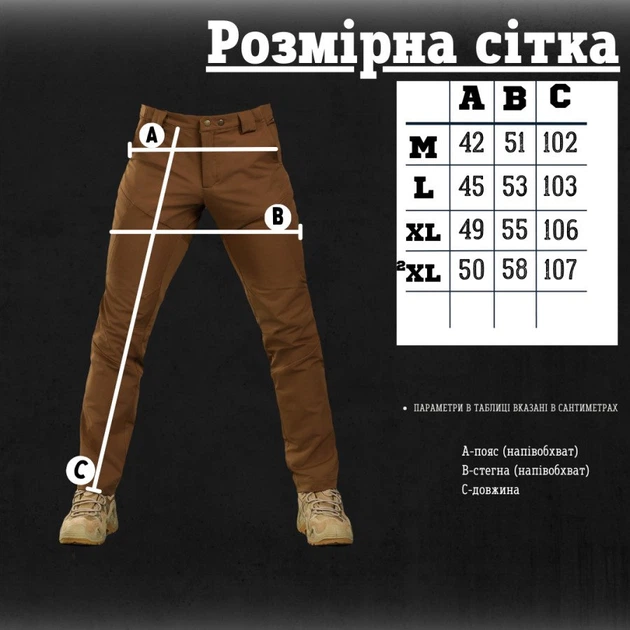 Розмірна сітка

| | A | B | C |
|---|---|---|---|
| M | 42 | 51 | 102 |
| L | 45 | 53 | 103 |
| XL | 49 | 55 | 106 |
| 2XL | 50 | 58 | 107 |
| | | | |

A

B

C

• ПАРАМЕТРИ В ТАБЛИЦІ ВКАЗАНІ В САНТИМЕТРАХ

А-пояс (напівобхват)
В-стегна (напівобхват)
С-довжина